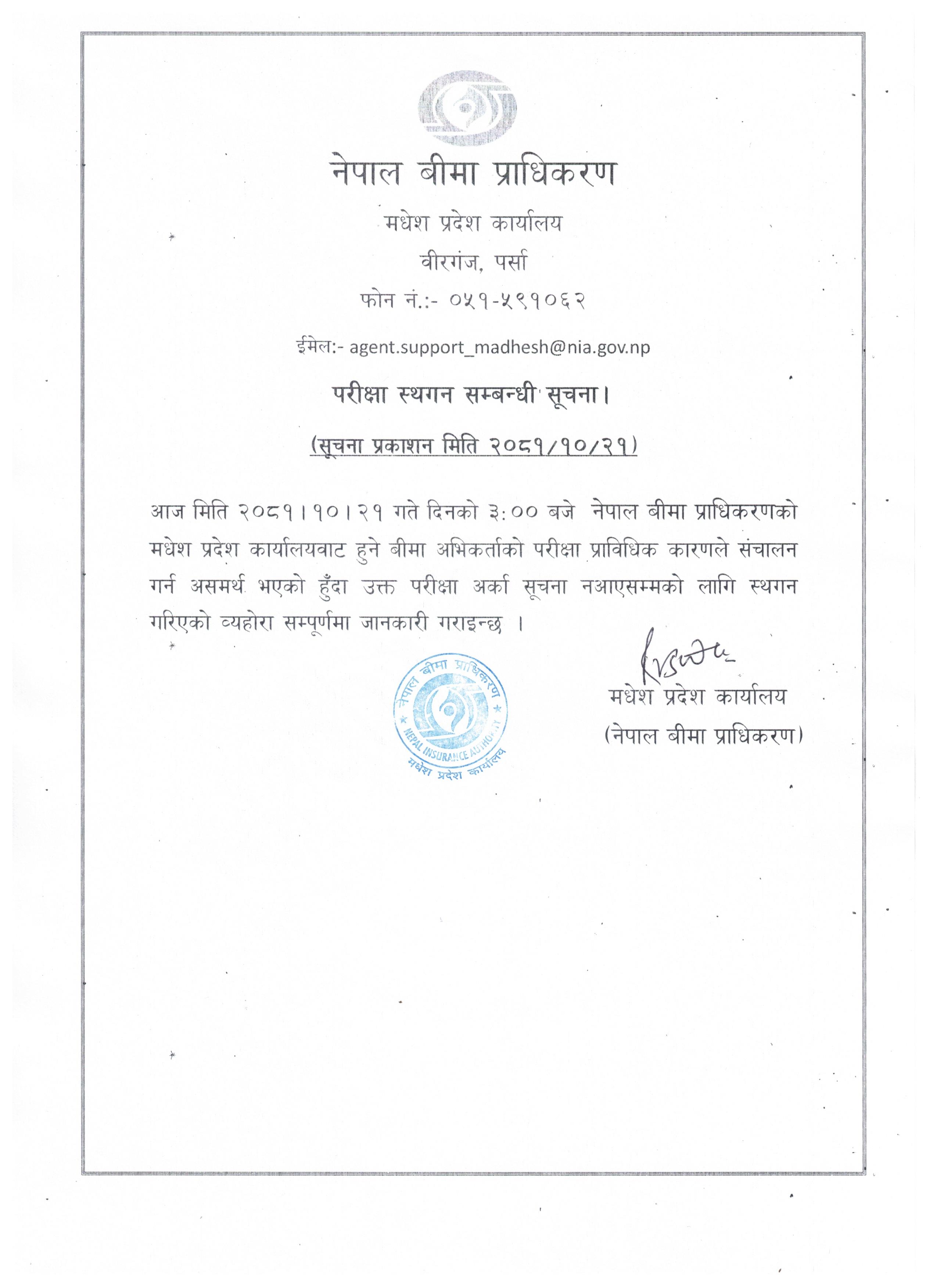 नेपाल बीमा प्राधिकरण

मधेश प्रदेश कार्यालय

वीरगंज, पर्सा

फोन नं.:- ०५१-५९१०६२

ईमेल:- agent.support_madhesh@nia.gov.np

परीक्षा स्थगन सम्बन्धी सूचना।

(सूचना प्रकाशन मिति २०८१/१०/२१)

आज मिति २०८१।१०।२१ गते दिनको ३:०० बजे नेपाल बीमा प्राधिकरणको मधेश प्रदेश कार्यालयवाट हुने बीमा अभिकर्ताको परीक्षा प्राविधिक कारणले संचालन गर्न असमर्थ भएको हुँदा उक्त परीक्षा अर्को सूचना नआएसम्मको लागि स्थगन गरिएको व्यहोरा सम्पूर्णमा जानकारी गराइन्छ ।

नेपाल बीमा प्राधिकरण
NEPAL INSURANCE AUTHORITY
मधेश प्रदेश कार्यालय

मधेश प्रदेश कार्यालय
(नेपाल बीमा प्राधिकरण)